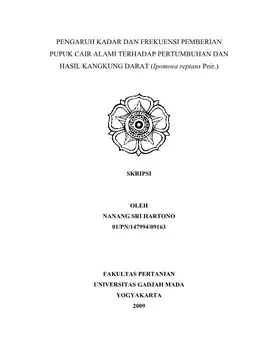 PENGARUH KADAR DAN FREKUENSI PEMBERIAN PUPUK CAIR ALAMI TERHADAP PERTUMBUHAN DAN HASIL KANGKUNG DARAT (Ipomoea reptans Poir.)

SKRIPSI

OLEH
NANANG SRI HARTONO
01/PN/147994/09163

FAKULTAS PERTANIAN
UNIVERSITAS GADJAH MADA
YOGYAKARTA
2009